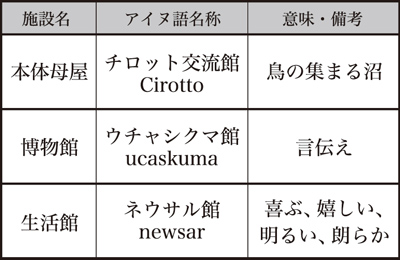 | 施設名 | アイヌ語名称 | 意味・備考 |
|---|---|---|
| 本体母屋 | チロット交流館 Cirotto | 鳥の集まる沼 |
| 博物館 | ウチャシクマ館 ucaskuma | 言伝え |
| 生活館 | ネウサル館 newsar | 喜ぶ、嬉しい、明るい、朗らか |